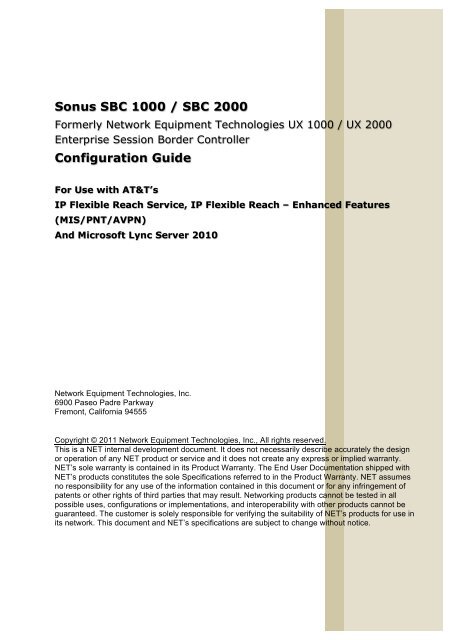 Sonus SBC 1000 / SBC 2000
Formerly Network Equipment Technologies UX 1000 / UX 2000
Enterprise Session Border Controller
Configuration Guide

For Use with AT&T's
IP Flexible Reach Service, IP Flexible Reach – Enhanced Features (MIS/PNT/AVPN)
And Microsoft Lync Server 2010

Network Equipment Technologies, Inc.
6900 Paseo Padre Parkway
Fremont, California 94555

Copyright © 2011 Network Equipment Technologies, Inc., All rights reserved.
This is a NET internal development document. It does not necessarily describe accurately the design or operation of any NET product or service and it does not create any express or implied warranty. NET's sole warranty is contained in its Product Warranty. The End User Documentation shipped with NET's products constitutes the sole Specifications referred to in the Product Warranty. NET assumes no responsibility for any use of the information contained in this document or for any infringement of patents or other rights of third parties that may result. Networking products cannot be tested in all possible uses, configurations or implementations, and interoperability with other products cannot be guaranteed. The customer is solely responsible for verifying the suitability of NET's products for use in its network. This document and NET's specifications are subject to change without notice.